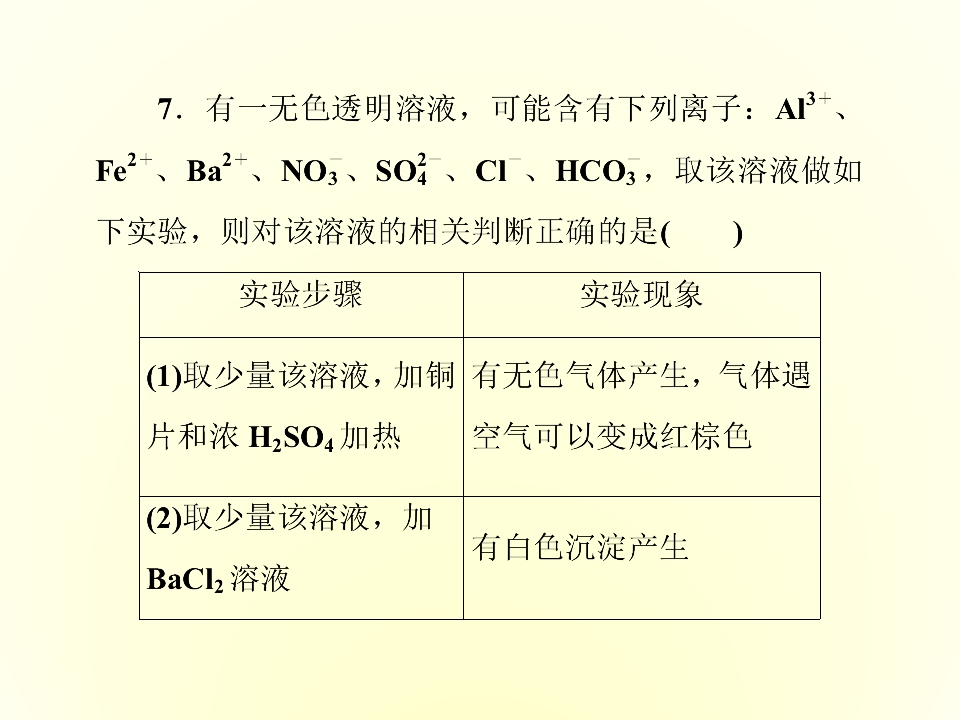 7．有一无色透明溶液，可能含有下列离子：$Al^{3+}$、$Fe^{2+}$、$Ba^{2+}$、$NO_3^-$、$SO_4^{2-}$、$Cl^-$、$HCO_3^-$，取该溶液做如下实验，则对该溶液的相关判断正确的是(　　)

| 实验步骤 | 实验现象 |
|---|---|
| (1)取少量该溶液，加铜片和浓$H_2SO_4$加热 | 有无色气体产生，气体遇空气可以变成红棕色 |
| (2)取少量该溶液，加$BaCl_2$溶液 | 有白色沉淀产生 |